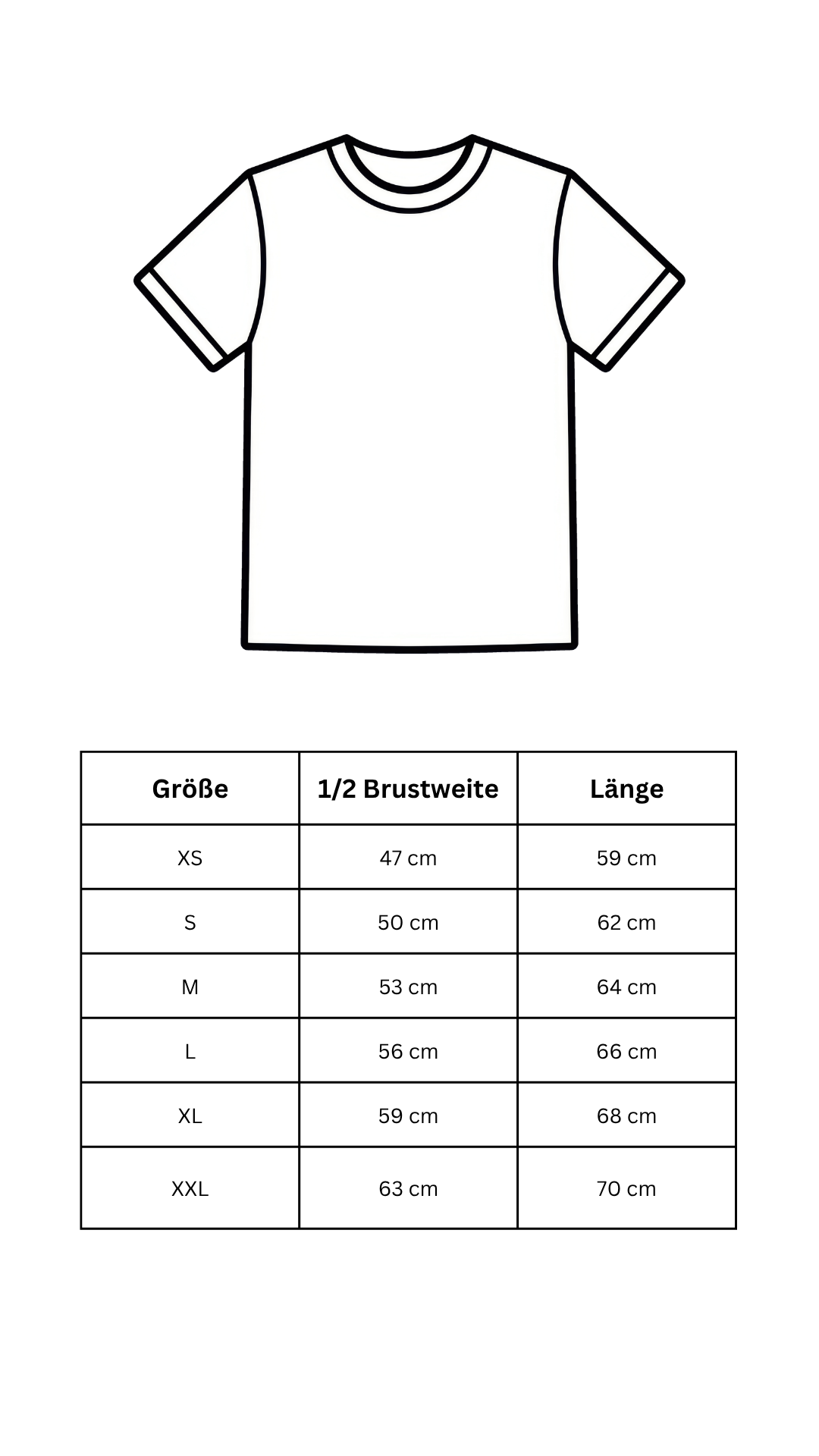 | Größe | 1/2 Brustweite | Länge |
|---|---|---|
| XS | 47 cm | 59 cm |
| S | 50 cm | 62 cm |
| M | 53 cm | 64 cm |
| L | 56 cm | 66 cm |
| XL | 59 cm | 68 cm |
| XXL | 63 cm | 70 cm |